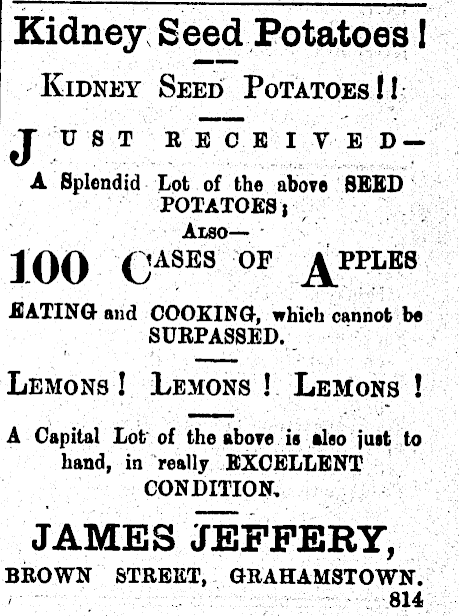 Kidney Seed Potatoes!

KIDNEY SEED POTATOES!!

JUST RECEIVED—

A Splendid Lot of the above SEED POTATOES;

ALSO—

100 CASES OF APPLES

EATING and COOKING, which cannot be SURPASSED.

LEMONS! LEMONS! LEMONS!

A Capital Lot of the above is also just to hand, in really EXCELLENT CONDITION.

JAMES JEFFERY,

BROWN STREET, GRAHAMSTOWN.

814